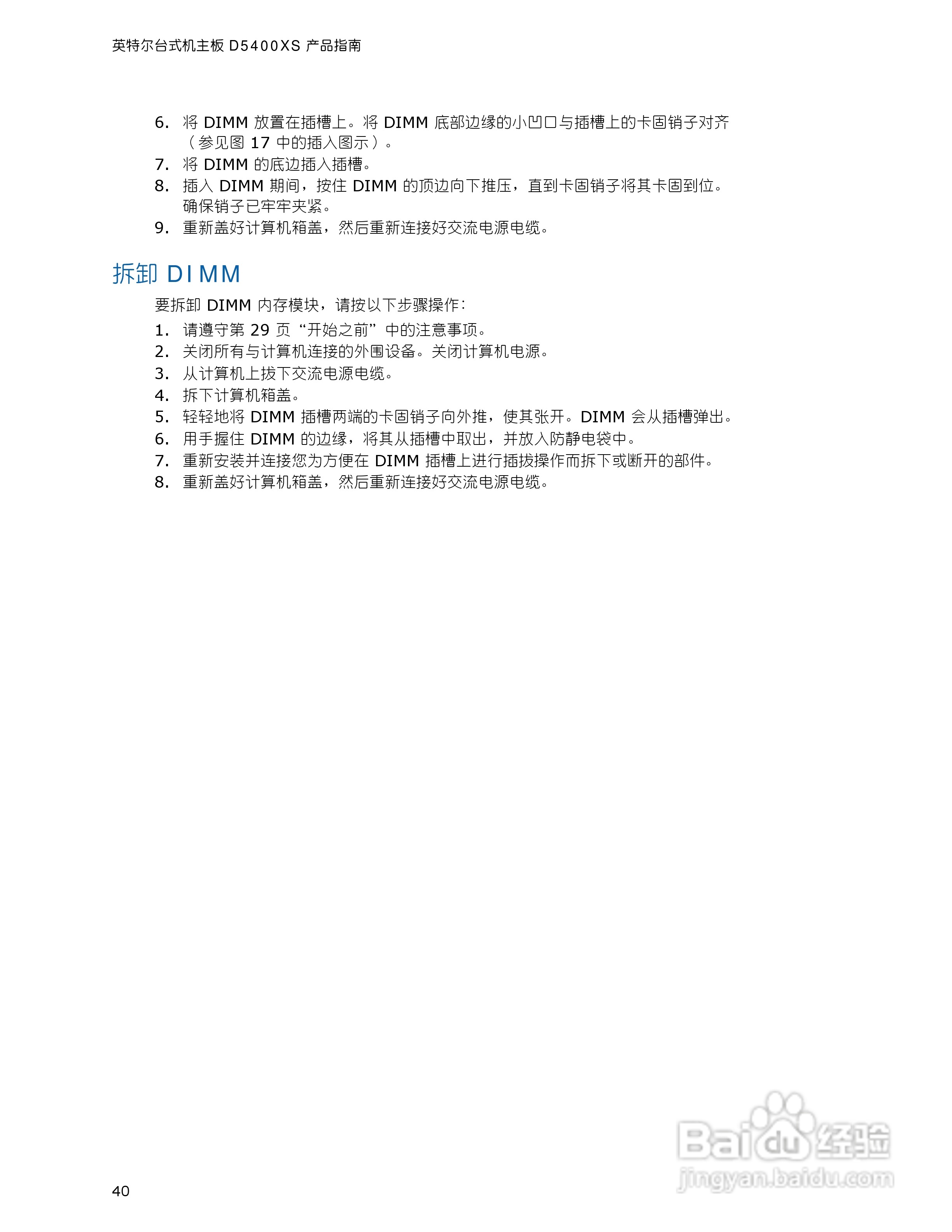 英特尔台式机主板D5400XS产品指南

6. 将DIMM放置在插槽上。将DIMM底部边缘的小凹口与插槽上的卡固销子对齐（参见图17中的插入图示）。
7. 将DIMM的底边插入插槽。
8. 插入DIMM期间，按住DIMM的顶边向下推压，直到卡固销子将其卡固到位。确保销子已牢牢夹紧。
9. 重新盖好计算机箱盖，然后重新连接好交流电源电缆。

拆卸DIMM

要拆卸DIMM内存模块，请按以下步骤操作：
1. 请遵守第29页“开始之前”中的注意事项。
2. 关闭所有与计算机连接的外围设备。关闭计算机电源。
3. 从计算机上拔下交流电源电缆。
4. 拆下计算机箱盖。
5. 轻轻地将DIMM插槽两端的卡固销子向外推，使其张开。DIMM会从插槽弹出。
6. 用手握住DIMM的边缘，将其从插槽中取出，并放入防静电袋中。
7. 重新安装并连接您为方便在DIMM插槽上进行插拔操作而拆下或断开的部件。
8. 重新盖好计算机箱盖，然后重新连接好交流电源电缆。

40

Baidu经验
jingyan.baidu.com